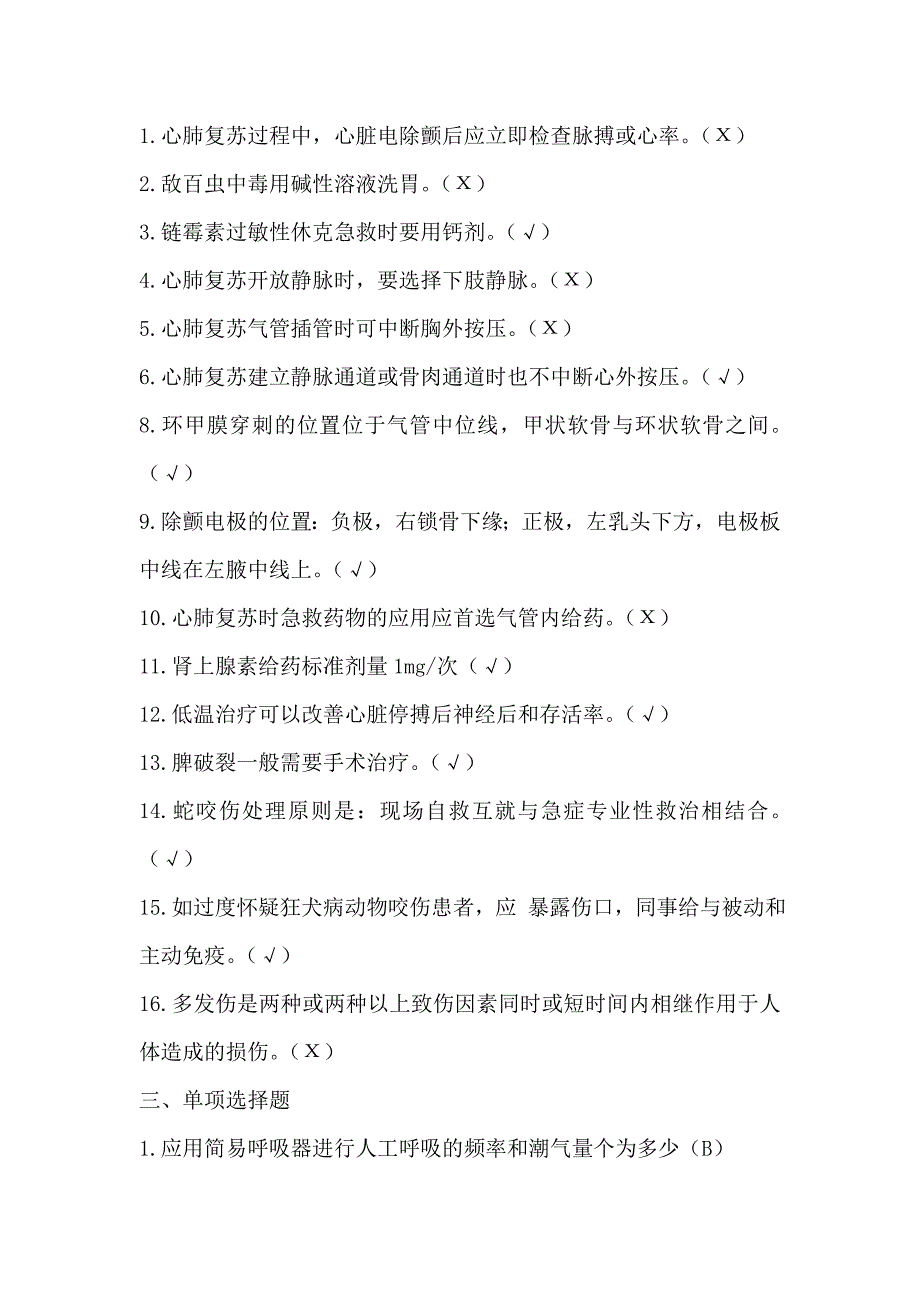 1.心肺复苏过程中，心脏电除颤后应立即检查脉搏或心率。（X）

2.敌百虫中毒用碱性溶液洗胃。（X）

3.链霉素过敏性休克急救时要用钙剂。（√）

4.心肺复苏开放静脉时，要选择下肢静脉。（X）

5.心肺复苏气管插管时可中断胸外按压。（X）

6.心肺复苏建立静脉通道或骨肉通道时也不中断心外按压。（√）

8.环甲膜穿刺的位置位于气管中位线，甲状软骨与环状软骨之间。（√）

9.除颤电极的位置：负极，右锁骨下缘；正极，左乳头下方，电极板中线在左腋中线上。（√）

10.心肺复苏时急救药物的应用应首选气管内给药。（X）

11.肾上腺素给药标准剂量 1mg/次（√）

12.低温治疗可以改善心脏停搏后神经后和存活率。（√）

13.脾破裂一般需要手术治疗。（√）

14.蛇咬伤处理原则是：现场自救互就与急症专业性救治相结合。（√）

15.如过度怀疑狂犬病动物咬伤患者，应 暴露伤口，同事给与被动和主动免疫。（√）

16.多发伤是两种或两种以上致伤因素同时或短时间内相继作用于人体造成的损伤。（X）

三、单项选择题

1.应用简易呼吸器进行人工呼吸的频率和潮气量个为多少（B）